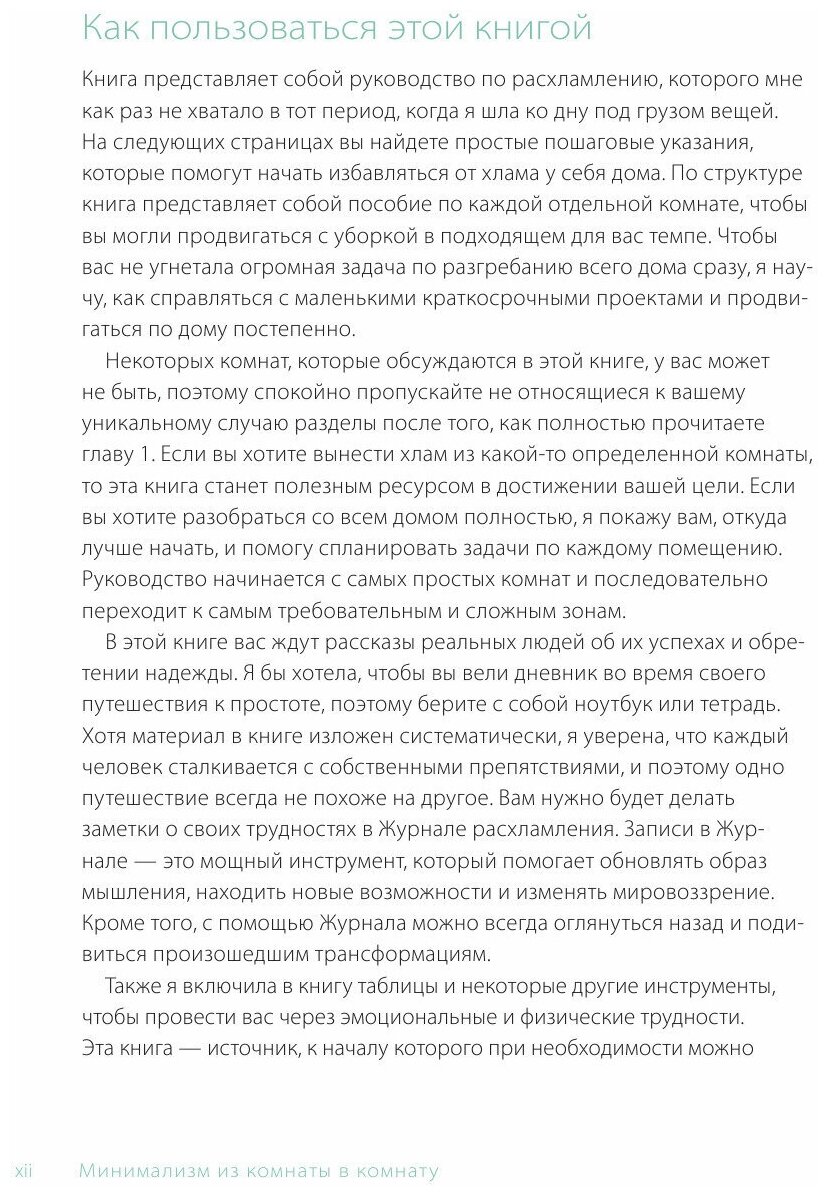 Как пользоваться этой книгой

Книга представляет собой руководство по расхламлению, которого мне как раз не хватало в тот период, когда я шла ко дну под грузом вещей. На следующих страницах вы найдете простые пошаговые указания, которые помогут начать избавляться от хлама у себя дома. По структуре книга представляет собой пособие по каждой отдельной комнате, чтобы вы могли продвигаться с уборкой в подходящем для вас темпе. Чтобы вас не угнетала огромная задача по разгребанию всего дома сразу, я научу, как справляться с маленькими краткосрочными проектами и продвигаться по дому постепенно.

Некоторых комнат, которые обсуждаются в этой книге, у вас может не быть, поэтому спокойно пропускайте не относящиеся к вашему уникальному случаю разделы после того, как полностью прочитаете главу 1. Если вы хотите вынести хлам из какой-то определенной комнаты, то эта книга станет полезным ресурсом в достижении вашей цели. Если вы хотите разобраться со всем домом полностью, я покажу вам, откуда лучше начать, и помогу спланировать задачи по каждому помещению. Руководство начинается с самых простых комнат и последовательно переходит к самым требовательным и сложным зонам.

В этой книге вас ждут рассказы реальных людей об их успехах и обретении надежды. Я бы хотела, чтобы вы вели дневник во время своего путешествия к простоте, поэтому берите с собой ноутбук или тетрадь. Хотя материал в книге изложен систематически, я уверена, что каждый человек сталкивается с собственными препятствиями, и поэтому одно путешествие всегда не похоже на другое. Вам нужно будет делать заметки о своих трудностях в Журнале расхламления. Записи в Журнале — это мощный инструмент, который помогает обновлять образ мышления, находить новые возможности и изменять мировоззрение. Кроме того, с помощью Журнала можно всегда оглянуться назад и подивиться произошедшим трансформациям.

Также я включила в книгу таблицы и некоторые другие инструменты, чтобы провести вас через эмоциональные и физические трудности. Эта книга — источник, к началу которого при необходимости можно

xii Минимализм из комнаты в комнату